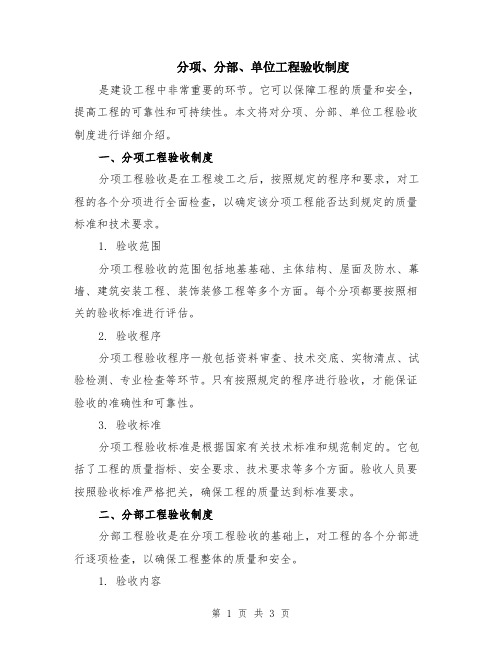 分项、分部、单位工程验收制度

是建设工程中非常重要的环节。它可以保障工程的质量和安全，提高工程的可靠性和可持续性。本文将对分项、分部、单位工程验收制度进行详细介绍。

一、分项工程验收制度

分项工程验收是在工程竣工之后，按照规定的程序和要求，对工程的各个分项进行全面检查，以确定该分项工程能否达到规定的质量标准和技术要求。

1. 验收范围

分项工程验收的范围包括地基基础、主体结构、屋面及防水、幕墙、建筑安装工程、装饰装修工程等多个方面。每个分项都要按照相关的验收标准进行评估。

2. 验收程序

分项工程验收程序一般包括资料审查、技术交底、实物清点、试验检测、专业检查等环节。只有按照规定的程序进行验收，才能保证验收的准确性和可靠性。

3. 验收标准

分项工程验收标准是根据国家有关技术标准和规范制定的。它包括了工程的质量指标、安全要求、技术要求等多个方面。验收人员要按照验收标准严格把关，确保工程的质量达到标准要求。

二、分部工程验收制度

分部工程验收是在分项工程验收的基础上，对工程的各个分部进行逐项检查，以确保工程整体的质量和安全。

1. 验收内容

第 1 页 共 3 页